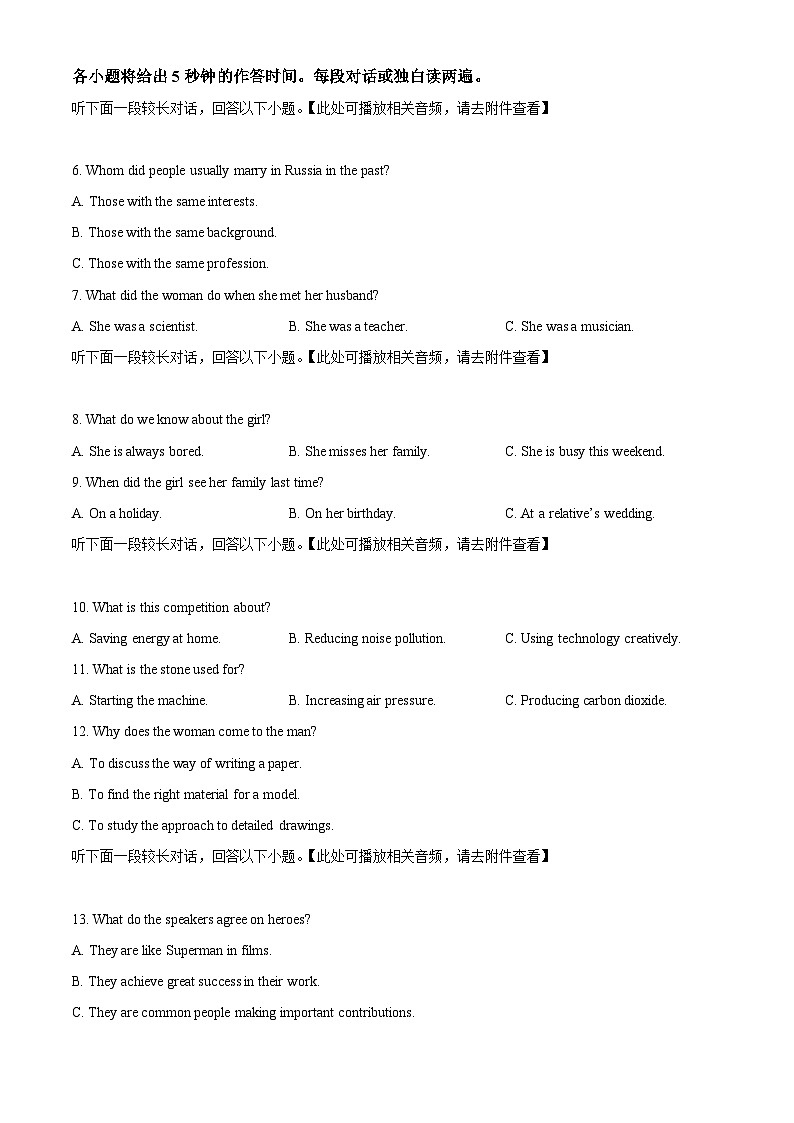 各小题将给出 5 秒钟的作答时间。每段对话或独白读两遍。

听下面一段较长对话，回答以下小题。【此处可播放相关音频，请去附件查看】

6. Whom did people usually marry in Russia in the past?

A. Those with the same interests.

B. Those with the same background.

C. Those with the same profession.

7. What did the woman do when she met her husband?

A. She was a scientist.

B. She was a teacher.

C. She was a musician.

听下面一段较长对话，回答以下小题。【此处可播放相关音频，请去附件查看】

8. What do we know about the girl?

A. She is always bored.

B. She misses her family.

C. She is busy this weekend.

9. When did the girl see her family last time?

A. On a holiday.

B. On her birthday.

C. At a relative's wedding.

听下面一段较长对话，回答以下小题。【此处可播放相关音频，请去附件查看】

10. What is this competition about?

A. Saving energy at home.

B. Reducing noise pollution.

C. Using technology creatively.

11. What is the stone used for?

A. Starting the machine.

B. Increasing air pressure.

C. Producing carbon dioxide.

12. Why does the woman come to the man?

A. To discuss the way of writing a paper.

B. To find the right material for a model.

C. To study the approach to detailed drawings.

听下面一段较长对话，回答以下小题。【此处可播放相关音频，请去附件查看】

13. What do the speakers agree on heroes?

A. They are like Superman in films.

B. They achieve great success in their work.

C. They are common people making important contributions.